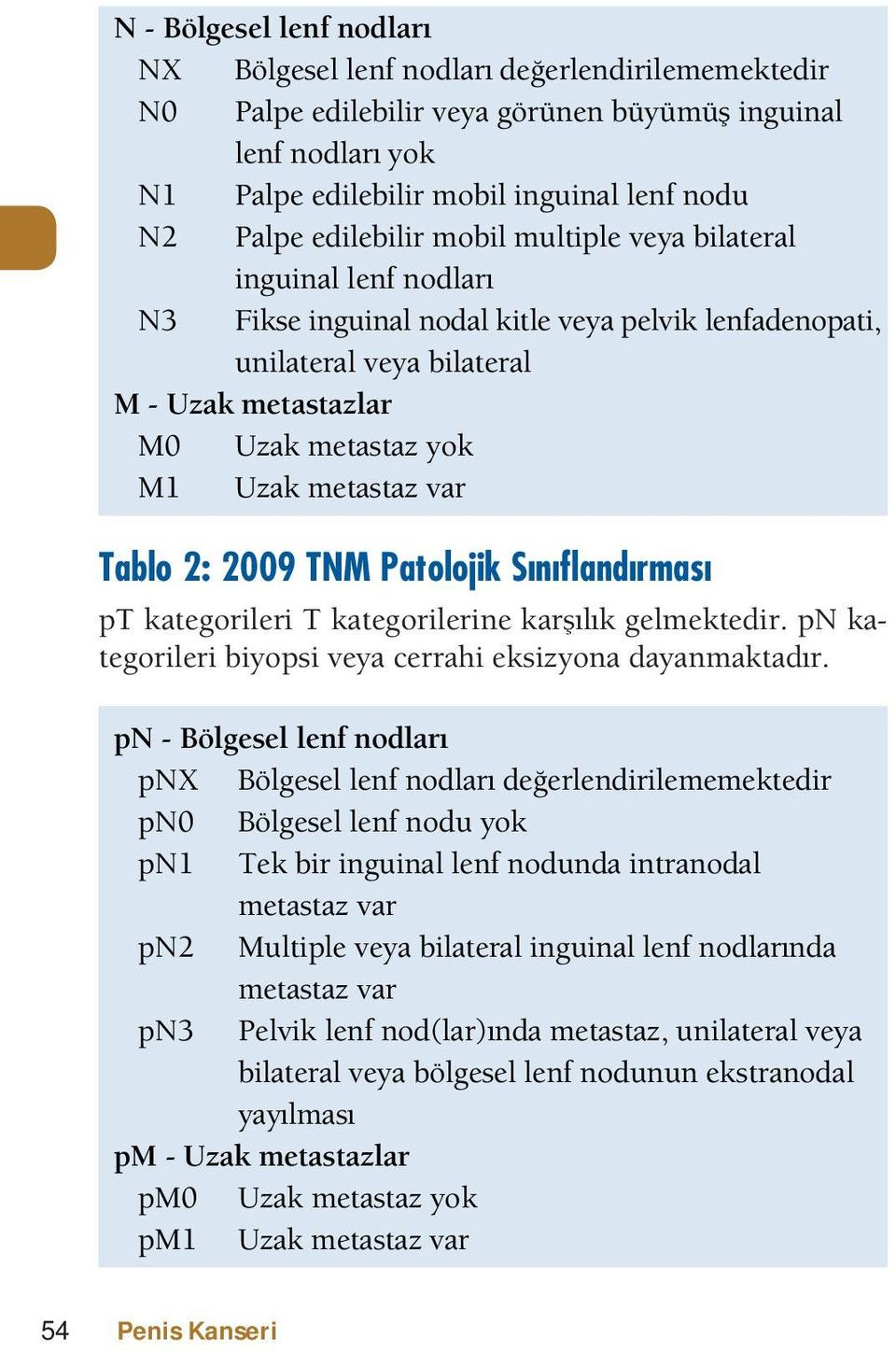 N - Bölgesel lenf nodları

NX Bölgesel lenf nodları değerlendirilememektedir

N0 Palpe edilebilir veya görünen büyümüş inguinal lenf nodları yok

N1 Palpe edilebilir mobil inguinal lenf nodu

N2 Palpe edilebilir mobil multiple veya bilateral inguinal lenf nodları

N3 Fikse inguinal nodal kitle veya pelvik lenfadenopati, unilateral veya bilateral

M - Uzak metastazlar

M0 Uzak metastaz yok

M1 Uzak metastaz var

Tablo 2: 2009 TNM Patolojik Sınıflandırması

pT kategorileri T kategorilerine karşılık gelmektedir. pN kategorileri biyopsi veya cerrahi eksizyona dayanmaktadır.

pN - Bölgesel lenf nodları

pNX Bölgesel lenf nodları değerlendirilememektedir

pN0 Bölgesel lenf nodu yok

pN1 Tek bir inguinal lenf nodunda intranodal metastaz var

pN2 Multiple veya bilateral inguinal lenf nodlarında metastaz var

pN3 Pelvik lenf nod(lar)ında metastaz, unilateral veya bilateral veya bölgesel lenf nodunun ekstranodal yayılması

pM - Uzak metastazlar

pM0 Uzak metastaz yok

pM1 Uzak metastaz var

54 Penis Kanseri